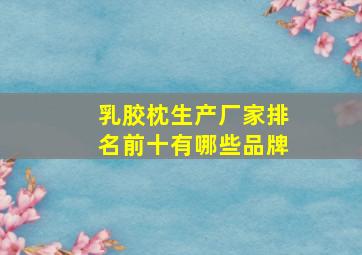 乳胶枕生产厂家排名前十有哪些品牌